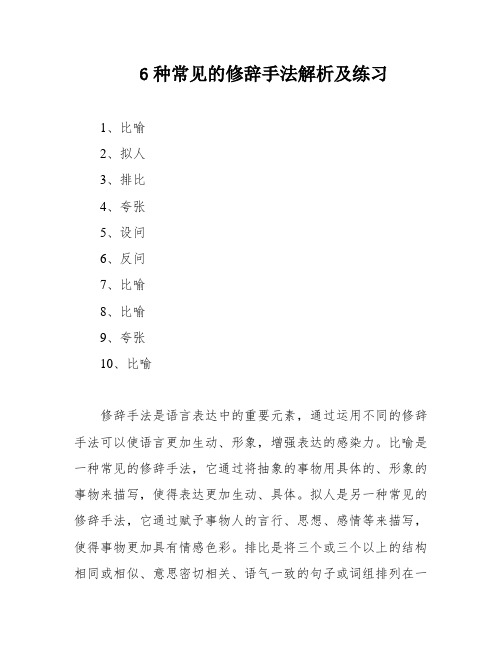 6 种常见的修辞手法解析及练习

1、比喻

2、拟人

3、排比

4、夸张

5、设问

6、反问

7、比喻

8、比喻

9、夸张

10、比喻

修辞手法是语言表达中的重要元素，通过运用不同的修辞手法可以使语言更加生动、形象，增强表达的感染力。比喻是一种常见的修辞手法，它通过将抽象的事物用具体的、形象的事物来描写，使得表达更加生动、具体。拟人是另一种常见的修辞手法，它通过赋予事物人的言行、思想、感情等来描写，使得事物更加具有情感色彩。排比是将三个或三个以上的结构相同或相似、意思密切相关、语气一致的句子或词组排列在一